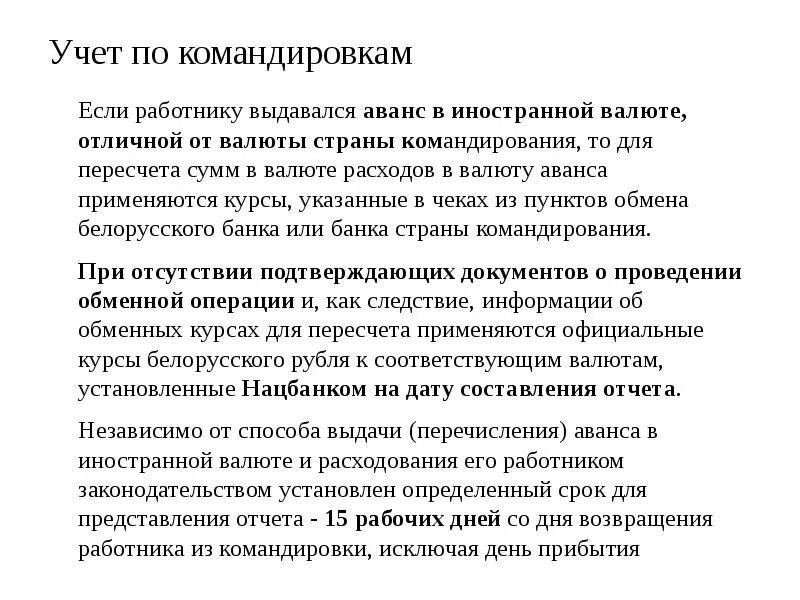 Учет по командировкам

Если работнику выдавался аванс в иностранной валюте, отличной от валюты страны командирования, то для пересчета сумм в валюте расходов в валюту аванса применяются курсы, указанные в чеках из пунктов обмена белорусского банка или банка страны командирования.

При отсутствии подтверждающих документов о проведении обменной операции и, как следствие, информации об обменных курсах для пересчета применяются официальные курсы белорусского рубля к соответствующим валютам, установленные Нацбанком на дату составления отчета.

Независимо от способа выдачи (перечисления) аванса в иностранной валюте и расходования его работником законодательством установлен определенный срок для представления отчета - 15 рабочих дней со дня возвращения работника из командировки, исключая день прибытия